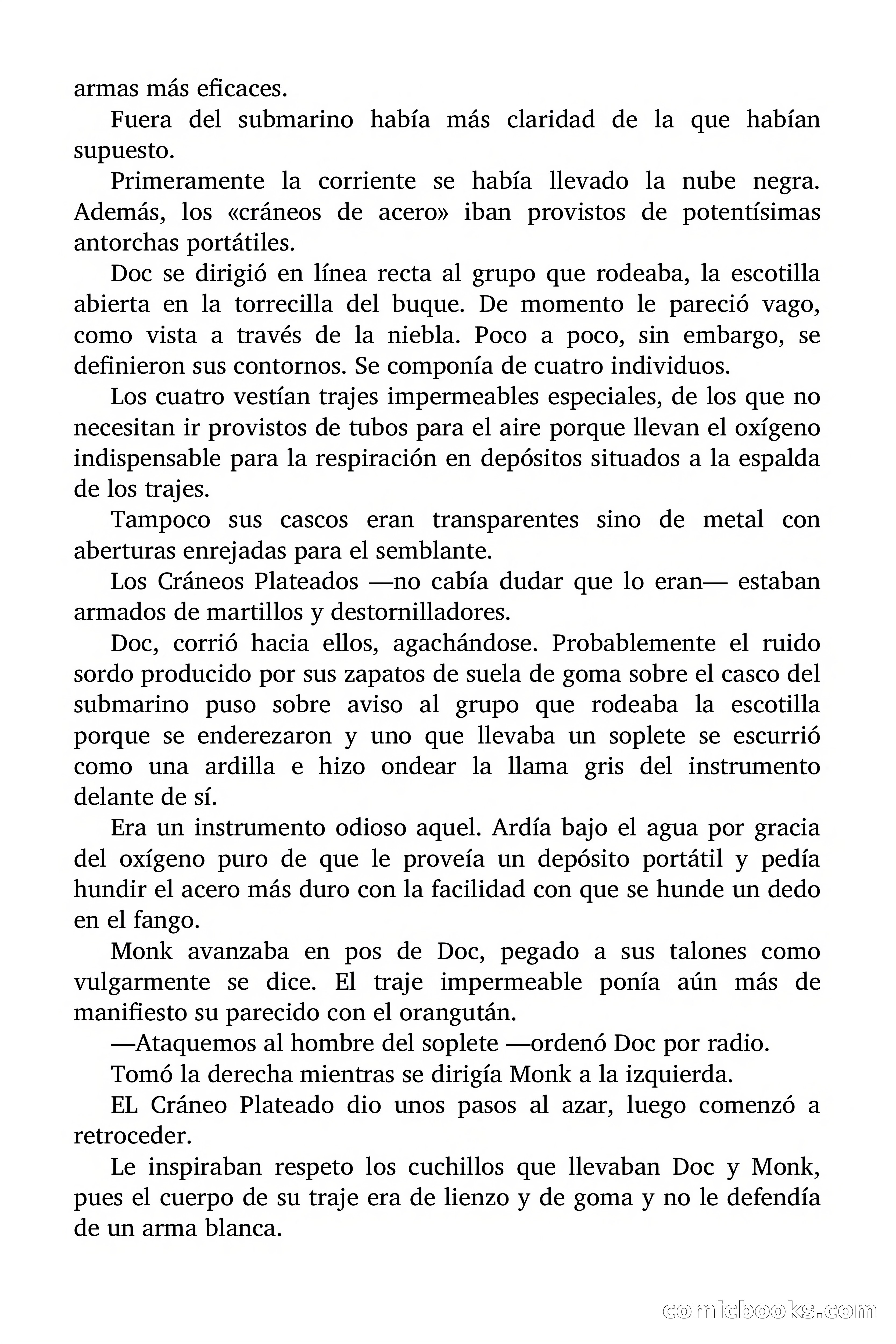 armas más eficaces.

Fuera del submarino había más claridad de la que habían supuesto.

Primeramente la corriente se había llevado la nube negra. Además, los «cráneos de acero» iban provistos de potentísimas antorchas portátiles.

Doc se dirigió en línea recta al grupo que rodeaba, la escotilla abierta en la torrecilla del buque. De momento le pareció vago, como vista a través de la niebla. Poco a poco, sin embargo, se definieron sus contornos. Se componía de cuatro individuos.

Los cuatro vestían trajes impermeables especiales, de los que no necesitan ir provistos de tubos para el aire porque llevan el oxígeno indispensable para la respiración en depósitos situados a la espalda de los trajes.

Tampoco sus cascos eran transparentes sino de metal con aberturas enrejadas para el semblante.

Los Cráneos Plateados —no cabía dudar que lo eran— estaban armados de martillos y destornilladores.

Doc, corrió hacia ellos, agachándose. Probablemente el ruido sordo producido por sus zapatos de suela de goma sobre el casco del submarino puso sobre aviso al grupo que rodeaba la escotilla porque se enderezaron y uno que llevaba un soplete se escurrió como una ardilla e hizo ondear la llama gris del instrumento delante de sí.

Era un instrumento odioso aquel. Ardía bajo el agua por gracia del oxígeno puro de que le proveía un depósito portátil y pedía hundir el acero más duro con la facilidad con que se hunde un dedo en el fango.

Monk avanzaba en pos de Doc, pegado a sus talones como vulgarmente se dice. El traje impermeable ponía aún más de manifiesto su parecido con el orangután.

—Ataquemos al hombre del soplete —ordenó Doc por radio.

Tomó la derecha mientras se dirigía Monk a la izquierda.

EL Cráneo Plateado dio unos pasos al azar, luego comenzó a retroceder.

Le inspiraban respeto los cuchillos que llevaban Doc y Monk, pues el cuerpo de su traje era de lienzo y de goma y no le defendía de un arma blanca.

comicbooks.com